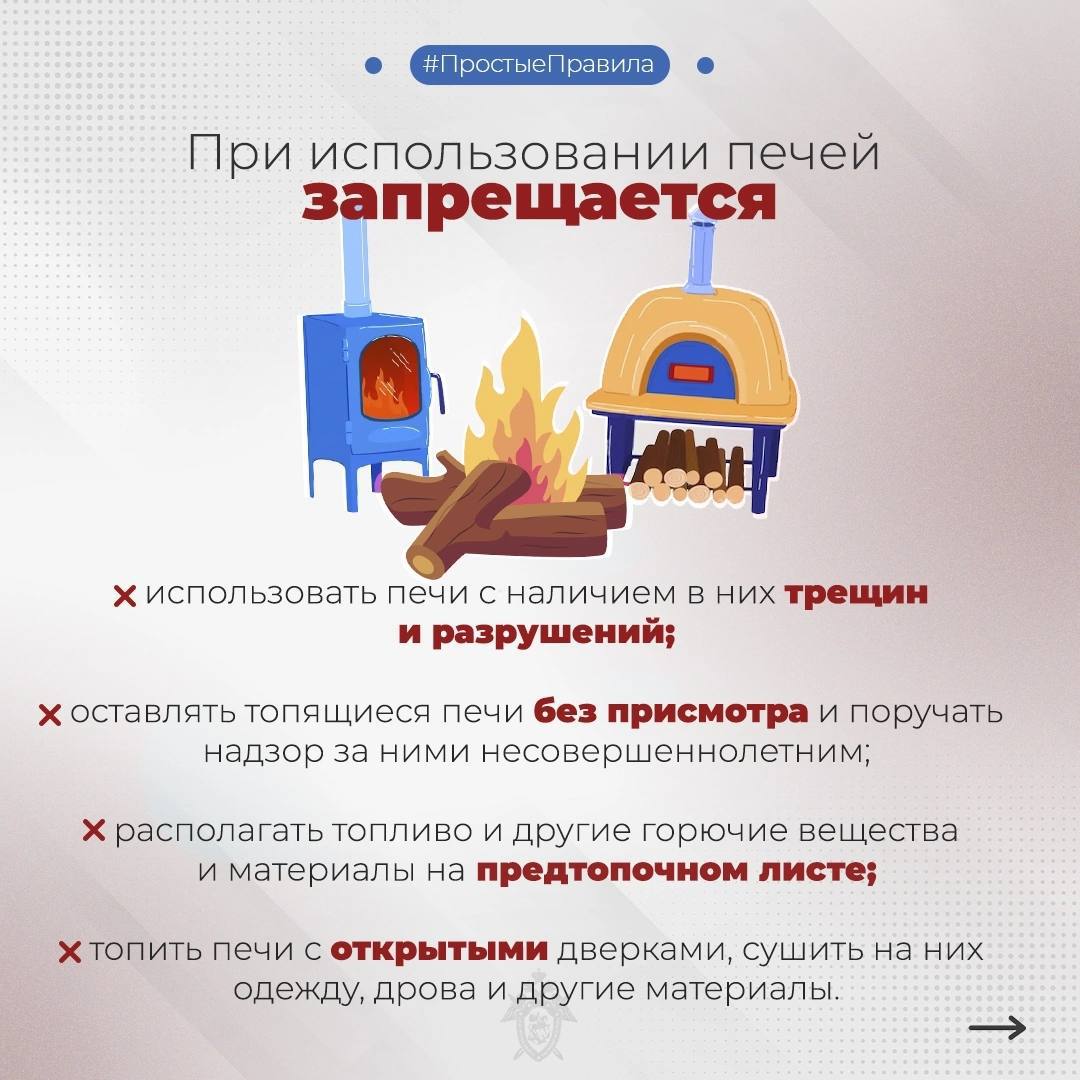 #ПростыеПравила

При использовании печей
запрещается

× использовать печи с наличием в них трещин и разрушений;

× оставлять топящиеся печи без присмотра и поручать надзор за ними несовершеннолетним;

× располагать топливо и другие горючие вещества и материалы на предтопочном листе;

× топить печи с открытыми дверками, сушить на них одежду, дрова и другие материалы.

→